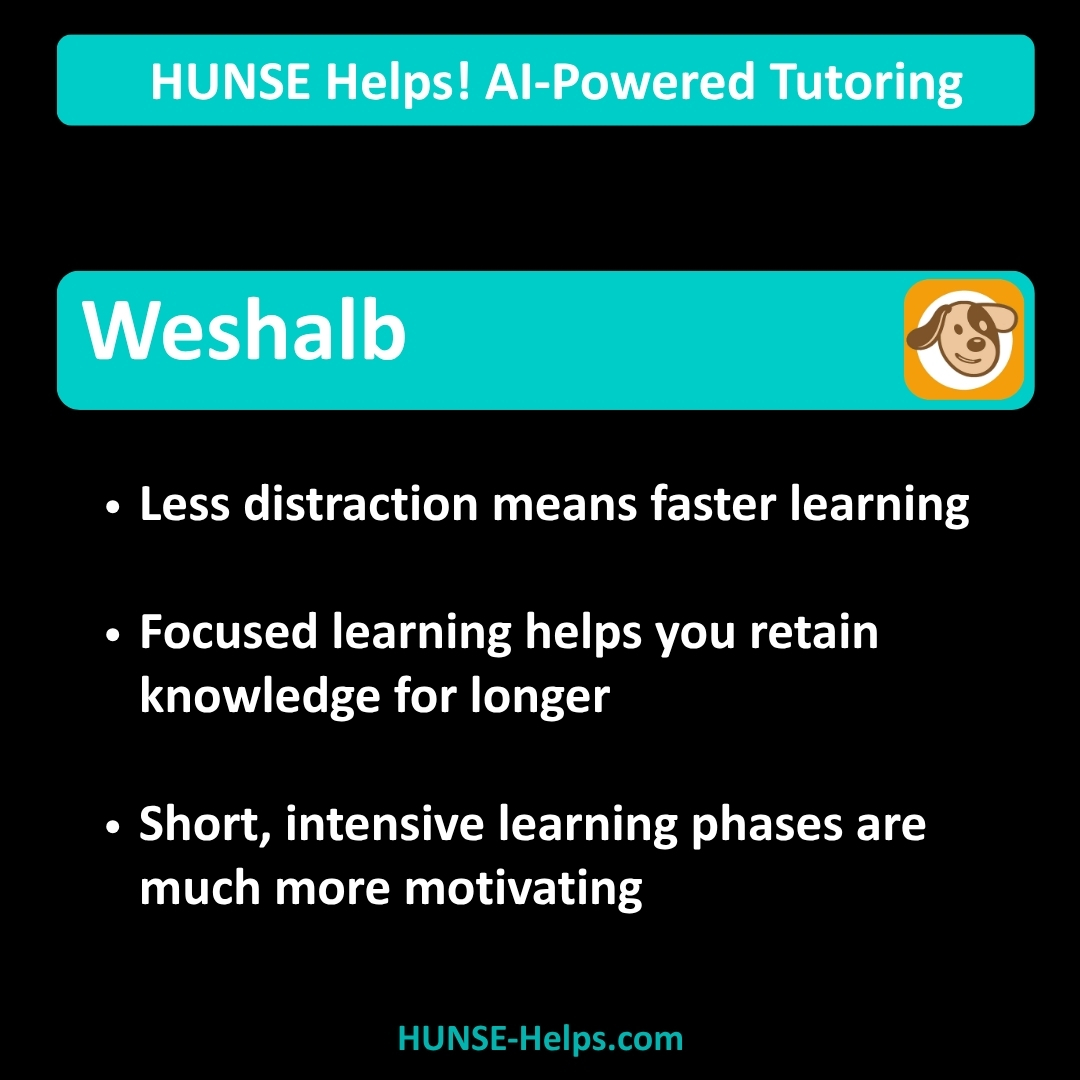 HUNSE Helps! AI-Powered Tutoring

Weshalb

• Less distraction means faster learning

• Focused learning helps you retain knowledge for longer

• Short, intensive learning phases are much more motivating

HUNSE-Helps.com